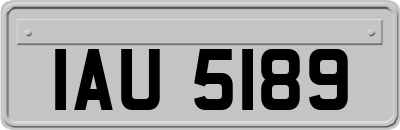 IAU 5189